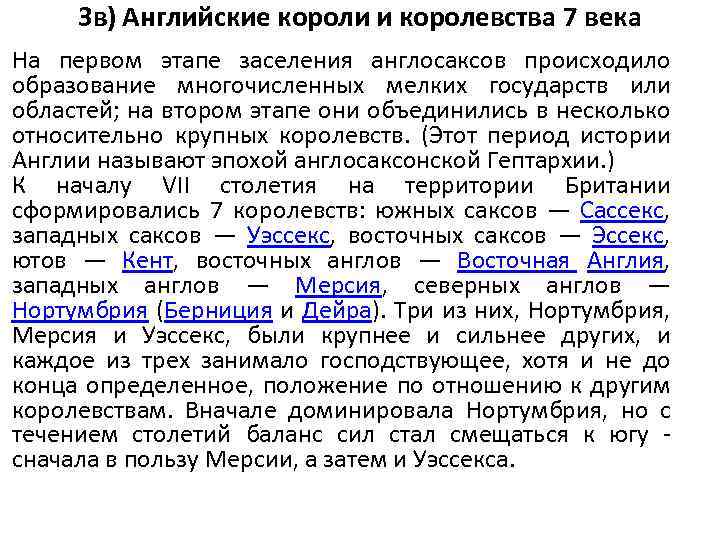 3в) Английские короли и королевства 7 века

На первом этапе заселения англосаксов происходило образование многочисленных мелких государств или областей; на втором этапе они объединились в несколько относительно крупных королевств. (Этот период истории Англии называют эпохой англосаксонской Гептархии.)
К началу VII столетия на территории Британии сформировались 7 королевств: южных саксов — Сассекс, западных саксов — Уэссекс, восточных саксов — Эссекс, ютов — Кент, восточных англов — Восточная Англия, западных англов — Мерсия, северных англов — Нортумбрия (Берниция и Дейра). Три из них, Нортумбрия, Мерсия и Уэссекс, были крупнее и сильнее других, и каждое из трех занимало господствующее, хотя и не до конца определенное, положение по отношению к другим королевствам. Вначале доминировала Нортумбрия, но с течением столетий баланс сил стал смещаться к югу - сначала в пользу Мерсии, а затем и Уэссекса.